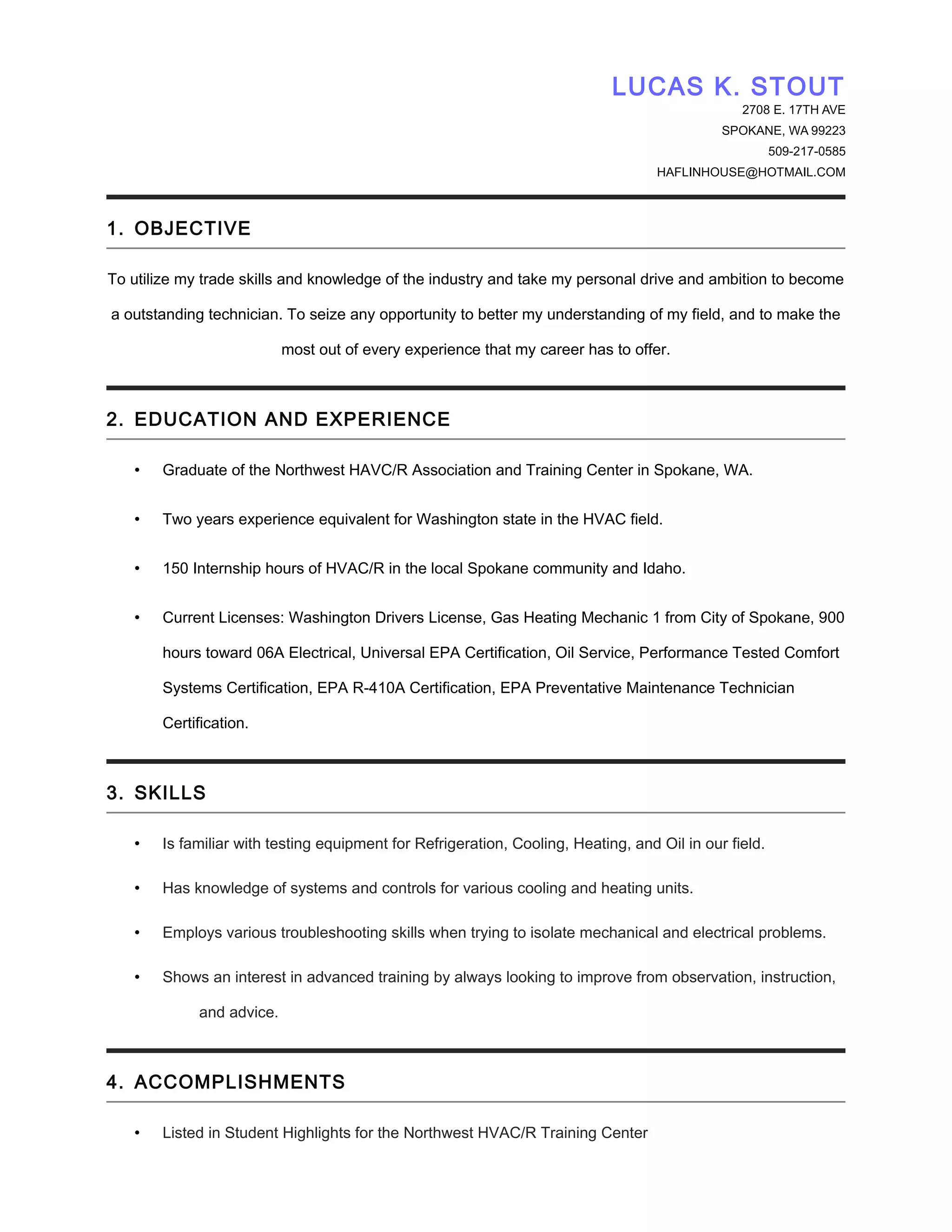 LUCAS K. STOUT
2708 E. 17TH AVE
SPOKANE, WA 99223
509-217-0585
HAFLINHOUSE@HOTMAIL.COM

1. OBJECTIVE

To utilize my trade skills and knowledge of the industry and take my personal drive and ambition to become a outstanding technician. To seize any opportunity to better my understanding of my field, and to make the most out of every experience that my career has to offer.

2. EDUCATION AND EXPERIENCE

• Graduate of the Northwest HAVC/R Association and Training Center in Spokane, WA.

• Two years experience equivalent for Washington state in the HVAC field.

• 150 Internship hours of HVAC/R in the local Spokane community and Idaho.

• Current Licenses: Washington Drivers License, Gas Heating Mechanic 1 from City of Spokane, 900 hours toward 06A Electrical, Universal EPA Certification, Oil Service, Performance Tested Comfort Systems Certification, EPA R-410A Certification, EPA Preventative Maintenance Technician Certification.

3. SKILLS

• Is familiar with testing equipment for Refrigeration, Cooling, Heating, and Oil in our field.

• Has knowledge of systems and controls for various cooling and heating units.

• Employs various troubleshooting skills when trying to isolate mechanical and electrical problems.

• Shows an interest in advanced training by always looking to improve from observation, instruction, and advice.

4. ACCOMPLISHMENTS

• Listed in Student Highlights for the Northwest HVAC/R Training Center